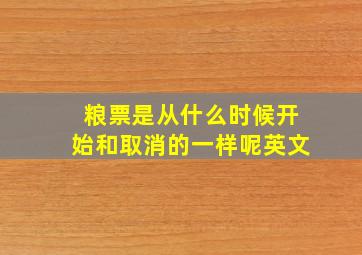 粮票是从什么时候开始和取消的一样呢英文